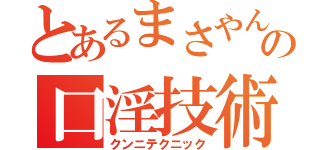 とあるまさやんの
口淫技術
クンニテクニック